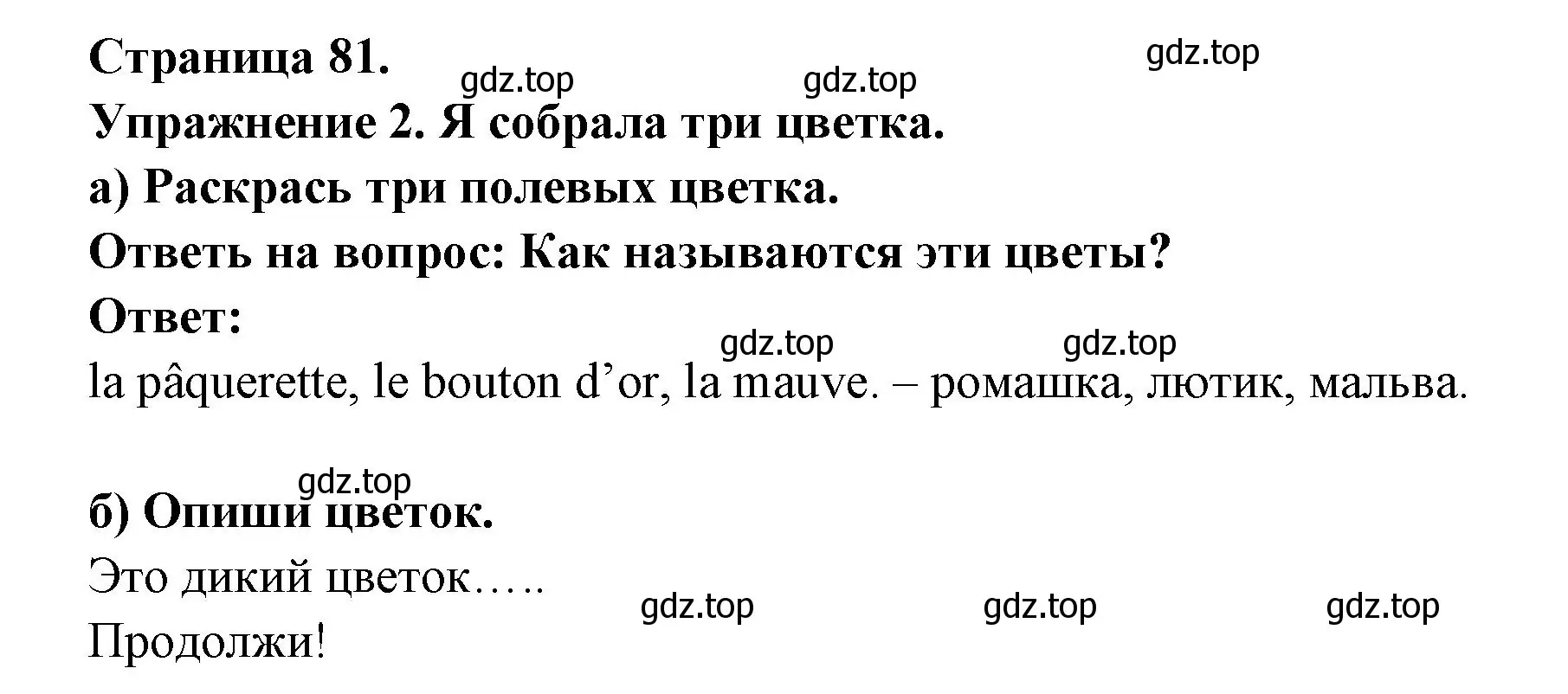 Страница 81.

gdz.top gdz.top gdz.top

Упражнение 2. Я собрала три цветка.

а) Раскрась три полевых цветка.

Ответь на вопрос: Как называются эти цветы?

Ответ:

gdz.top gdz.top

la pâquerette, le bouton d’or, la mauve. – ромашка, лютик, мальва.

gdz.top

б) Опиши цветок.

Это дикий цветок…..

gdz.top gdz.top gdz.top

Продолжи!